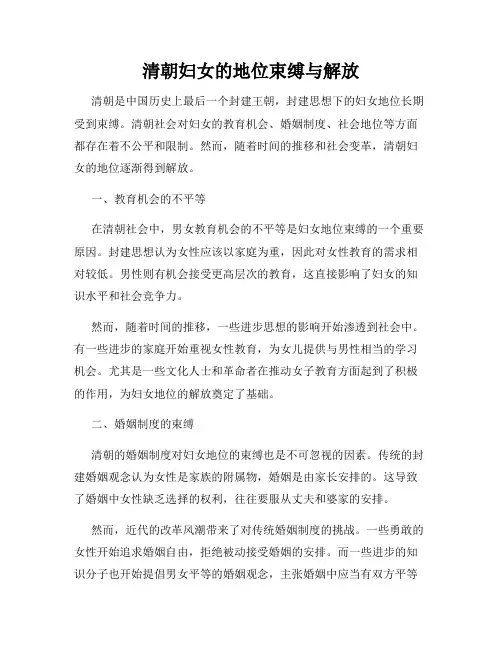 清朝妇女的地位束缚与解放

清朝是中国历史上最后一个封建王朝，封建思想下的妇女地位长期受到束缚。清朝社会对妇女的教育机会、婚姻制度、社会地位等方面都存在着不公平和限制。然而，随着时间的推移和社会变革，清朝妇女的地位逐渐得到解放。

一、教育机会的不平等

在清朝社会中，男女教育机会的不平等是妇女地位束缚的一个重要原因。封建思想认为女性应该以家庭为重，因此对女性教育的需求相对较低。男性则有机会接受更高层次的教育，这直接影响了妇女的知识水平和社会竞争力。

然而，随着时间的推移，一些进步思想的影响开始渗透到社会中。有一些进步的家庭开始重视女性教育，为女儿提供与男性相当的学习机会。尤其是一些文化人士和革命者在推动女子教育方面起到了积极的作用，为妇女地位的解放奠定了基础。

二、婚姻制度的束缚

清朝的婚姻制度对妇女地位的束缚也是不可忽视的因素。传统的封建婚姻观念认为女性是家族的附属物，婚姻是由家长安排的。这导致了婚姻中女性缺乏选择的权利，往往要服从丈夫和婆家的安排。

然而，近代的改革风潮带来了对传统婚姻制度的挑战。一些勇敢的女性开始追求婚姻自由，拒绝被动接受婚姻的安排。而一些进步的知识分子也开始提倡男女平等的婚姻观念，主张婚姻中应当有双方平等